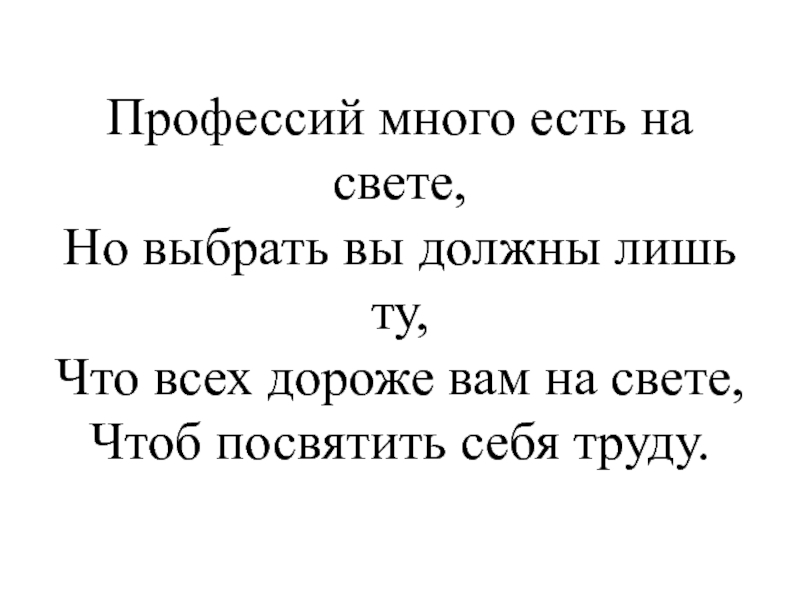 Профессий много есть на свете,
Но выбрать вы должны лишь ту,
Что всех дороже вам на свете,
Чтоб посвятить себя труду.